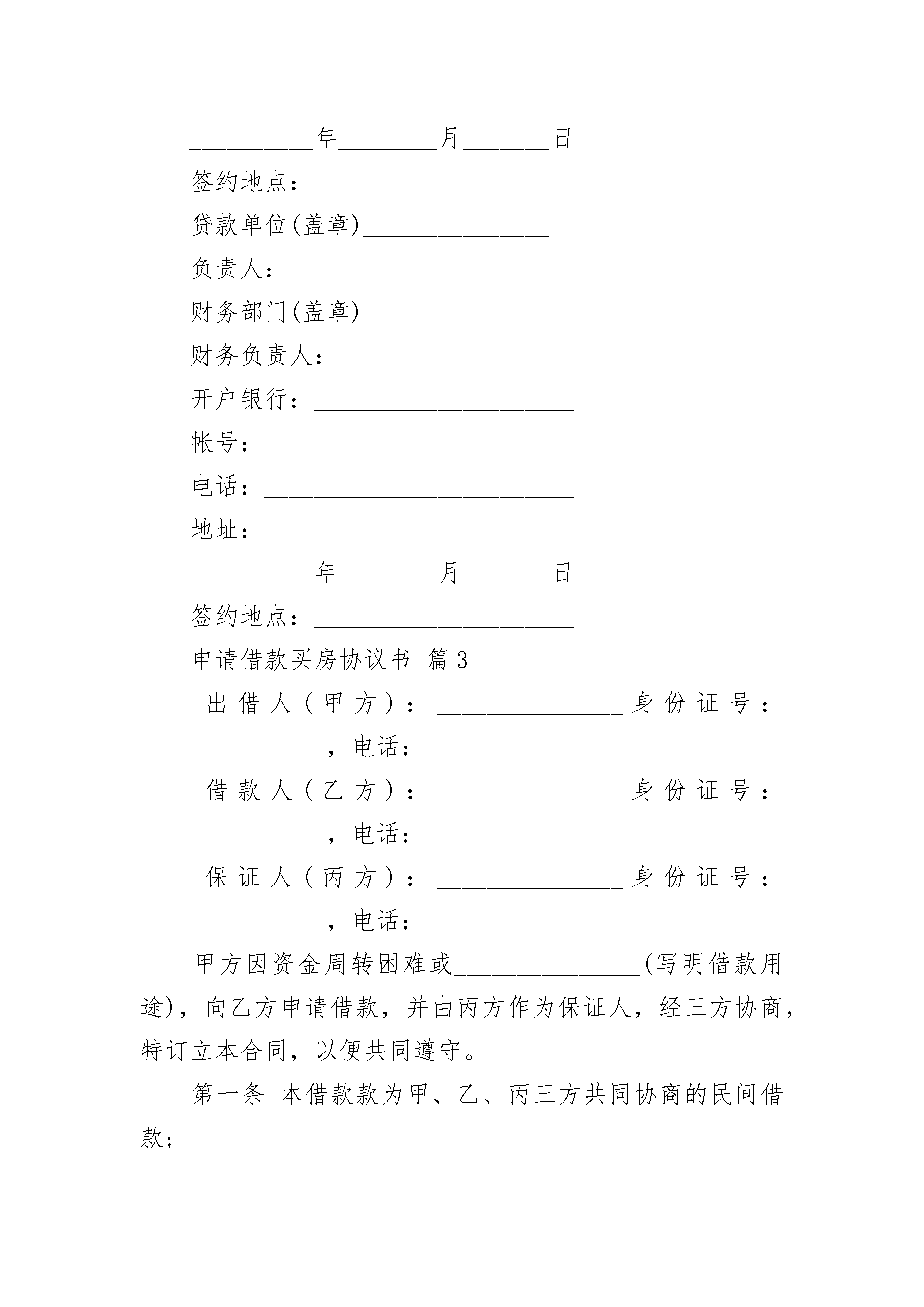 __________年________月_______日

签约地点：_____________________

贷款单位(盖章)_______________

负责人：_______________________

财务部门(盖章)_______________

财务负责人：___________________

开户银行：_____________________

帐号：_________________________

电话：_________________________

地址：_________________________

__________年________月_______日

签约地点：_____________________

申请借款买房协议书 篇3

出借人（甲方）：_______________身份证号：_______________，电话：_______________

借款人（乙方）：_______________身份证号：_______________，电话：_______________

保证人（丙方）：_______________身份证号：_______________，电话：_______________

甲方因资金周转困难或_______________(写明借款用途)，向乙方申请借款，并由丙方作为保证人，经三方协商，特订立本合同，以便共同遵守。

第一条 本借款款为甲、乙、丙三方共同协商的民间借款；